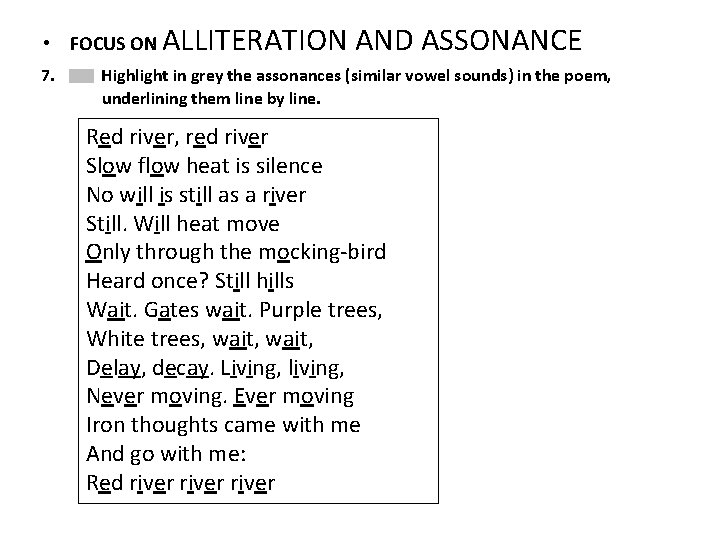 • FOCUS ON ALLITERATION AND ASSONANCE

7. Highlight in grey the assonances (similar vowel sounds) in the poem, underlining them line by line.

Red river, red river
Slow flow heat is silence
No will is still as a river
Still. Will heat move
Only through the mocking-bird
Heard once? Still hills
Wait. Gates wait. Purple trees,
White trees, wait, wait,
Delay, decay. Living, living,
Never moving. Ever moving
Iron thoughts came with me
And go with me:
Red river river river